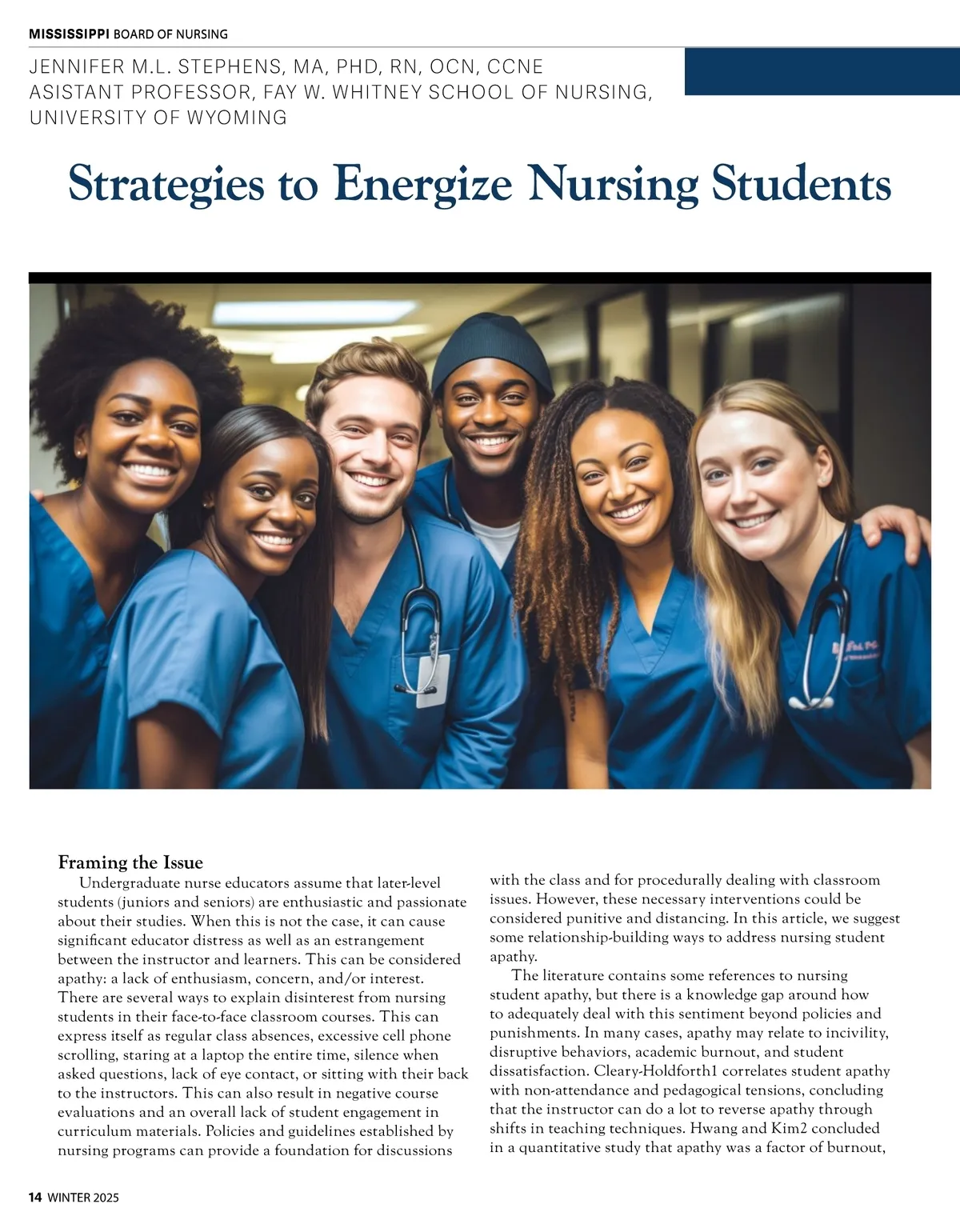 MISSISSIPPI BOARD OF NURSING

JENNIFER M.L. STEPHENS, MA, PHD, RN, OCN, CCNE
ASISTANT PROFESSOR, FAY W. WHITNEY SCHOOL OF NURSING, UNIVERSITY OF WYOMING

Strategies to Energize Nursing Students

Framing the Issue

Undergraduate nurse educators assume that later-level students (juniors and seniors) are enthusiastic and passionate about their studies. When this is not the case, it can cause significant educator distress as well as an estrangement between the instructor and learners. This can be considered apathy: a lack of enthusiasm, concern, and/or interest. There are several ways to explain disinterest from nursing students in their face-to-face classroom courses. This can express itself as regular class absences, excessive cell phone scrolling, staring at a laptop the entire time, silence when asked questions, lack of eye contact, or sitting with their back to the instructors. This can also result in negative course evaluations and an overall lack of student engagement in curriculum materials. Policies and guidelines established by nursing programs can provide a foundation for discussions with the class and for procedurally dealing with classroom issues. However, these necessary interventions could be considered punitive and distancing. In this article, we suggest some relationship-building ways to address nursing student apathy.

The literature contains some references to nursing student apathy, but there is a knowledge gap around how to adequately deal with this sentiment beyond policies and punishments. In many cases, apathy may relate to incivility, disruptive behaviors, academic burnout, and student dissatisfaction. Cleary-Holdforth1 correlates student apathy with non-attendance and pedagogical tensions, concluding that the instructor can do a lot to reverse apathy through shifts in teaching techniques. Hwang and Kim2 concluded in a quantitative study that apathy was a factor of burnout,

14 WINTER 2025